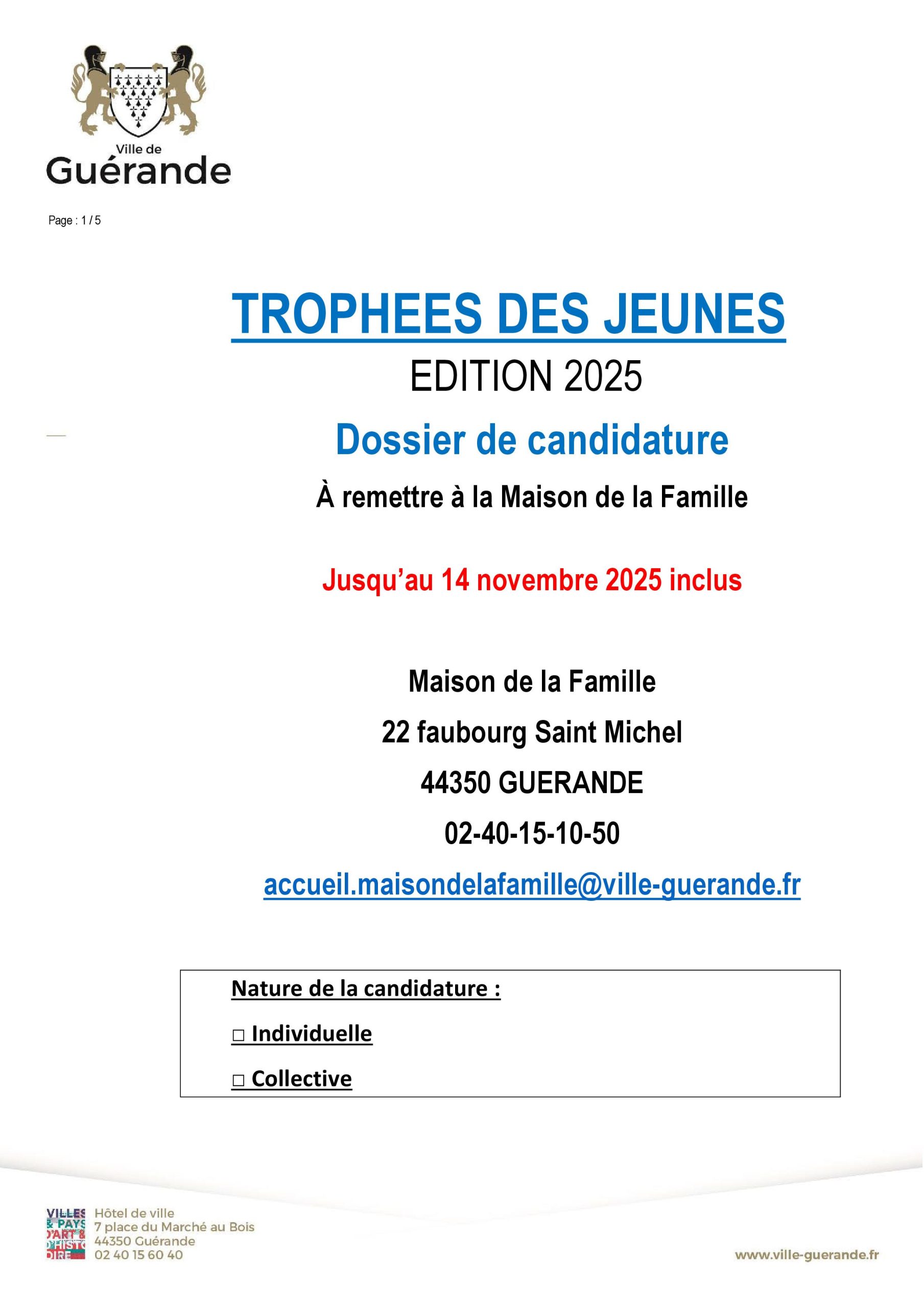 Ville de
Guérande

Page : 1 / 5

TROPHEES DES JEUNES

EDITION 2025

Dossier de candidature

À remettre à la Maison de la Famille

Jusqu'au 14 novembre 2025 inclus

Maison de la Famille

22 faubourg Saint Michel

44350 GUERANDE

02-40-15-10-50

accueil.maisondelafamille@ville-guerande.fr

Nature de la candidature :

□ Individuelle

□ Collective

VILLES & PAYS D'ART & D'HISTOIRE

Hôtel de ville
7 place du Marché au Bois
44350 Guérande
02 40 15 60 40

www.ville-guerande.fr